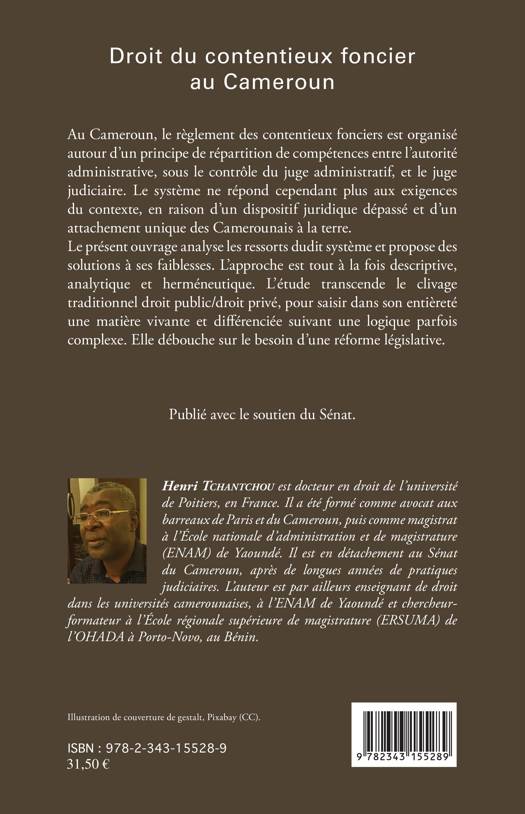 Droit du contentieux foncier au Cameroun

Au Cameroun, le règlement des contentieux fonciers est organisé autour d'un principe de répartition de compétences entre l'autorité administrative, sous le contrôle du juge administratif, et le juge judiciaire. Le système ne répond cependant plus aux exigences du contexte, en raison d'un dispositif juridique dépassé et d'un attachement unique des Camerounais à la terre.
Le présent ouvrage analyse les ressorts dudit système et propose des solutions à ses faiblesses. L'approche est tout à la fois descriptive, analytique et herméneutique. L'étude transcende le clivage traditionnel droit public/droit privé, pour saisir dans son entièreté une matière vivante et différenciée suivant une logique parfois complexe. Elle débouche sur le besoin d'une réforme législative.

Publié avec le soutien du Sénat.

Henri Tchantchou est docteur en droit de l'université de Poitiers, en France. Il a été formé comme avocat aux barreaux de Paris et du Cameroun, puis comme magistrat à l'École nationale d'administration et de magistrature (ENAM) de Yaoundé. Il est en détachement au Sénat du Cameroun, après de longues années de pratiques judiciaires. L'auteur est par ailleurs enseignant de droit dans les universités camerounaises, à l'ENAM de Yaoundé et chercheur-formateur à l'École régionale supérieure de magistrature (ERSUMA) de l'OHADA à Porto-Novo, au Bénin.

Illustration de couverture de gestalt, Pixabay (CC).

ISBN : 978-2-343-15528-9
31,50 €

9 782343 155289